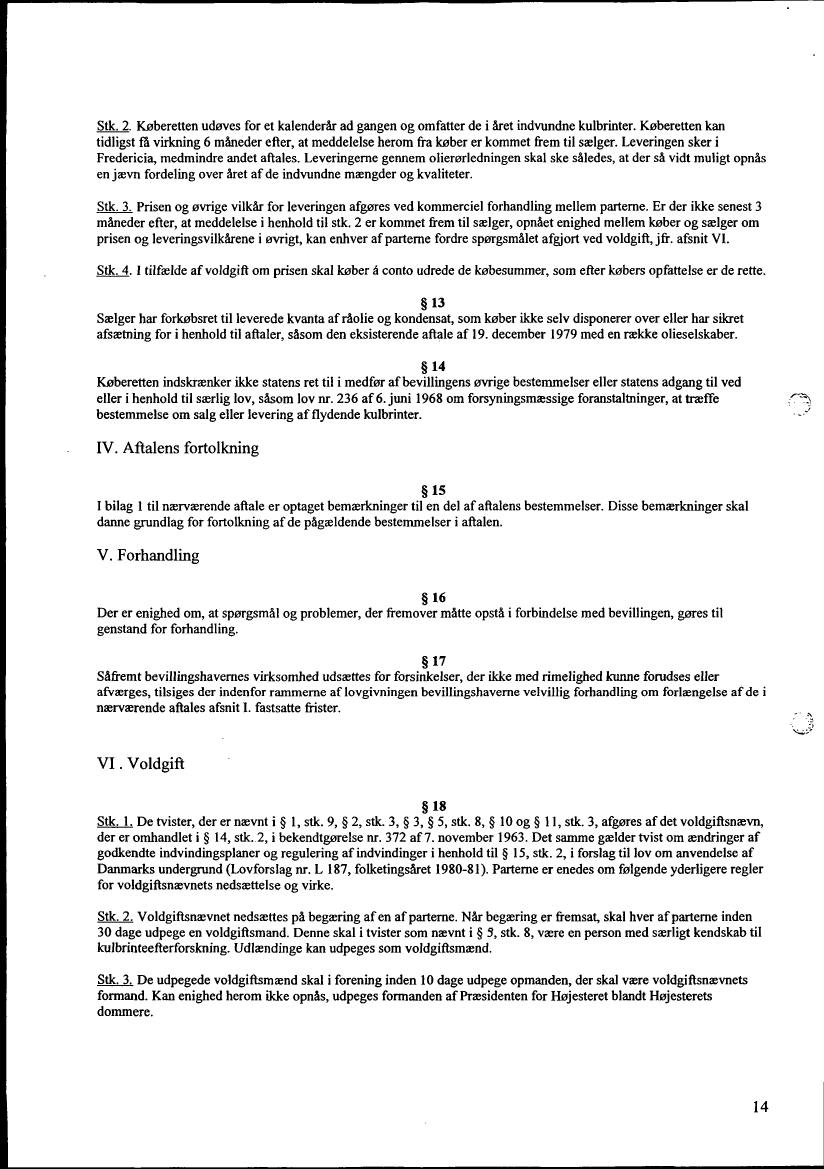 Stk. 2. Køberetten udøves for et kalenderår ad gangen og omfatter de i året indvundne kulbrinter. Køberetten kan tidligst få virkning 6 måneder efter, at meddelelse herom fra køber er kommet frem til sælger. Leveringen sker i Fredericia, medmindre andet aftales. Leveringerne gennem olierørledningen skal ske således, at der så vidt muligt opnås en jævn fordeling over året af de indvundne mængder og kvaliteter.

Stk. 3. Prisen og øvrige vilkår for leveringen afgøres ved kommerciel forhandling mellem parterne. Er der ikke senest 3 måneder efter, at meddelelse i henhold til stk. 2 er kommet frem til sælger, opnået enighed mellem køber og sælger om prisen og leveringsvilkårene i øvrigt, kan enhver af parterne fordre spørgsmålet afgjort ved voldgift, jfr. afsnit VI.

Stk. 4. I tilfælde af voldgift om prisen skal køber á conto udrede de købesummer, som efter købers opfattelse er de rette.

§ 13
Sælger har forkøbsret til leverede kvanta af råolie og kondensat, som køber ikke selv disponerer over eller har sikret afsætning for i henhold til aftaler, såsom den eksisterende aftale af 19. december 1979 med en række olieselskaber.

§ 14
Køberetten indskrænker ikke statens ret til i medfør af bevillingens øvrige bestemmelser eller statens adgang til ved eller i henhold til særlig lov, såsom lov nr. 236 af 6. juni 1968 om forsyningsmæssige foranstaltninger, at træffe bestemmelse om salg eller levering af flydende kulbrinter.

IV. Aftalens fortolkning

§ 15
I bilag 1 til nærværende aftale er optaget bemærkninger til en del af aftalens bestemmelser. Disse bemærkninger skal danne grundlag for fortolkning af de pågældende bestemmelser i aftalen.

V. Forhandling

§ 16
Der er enighed om, at spørgsmål og problemer, der fremover måtte opstå i forbindelse med bevillingen, gøres til genstand for forhandling.

§ 17
Såfremt bevillingshavernes virksomhed udsættes for forsinkelser, der ikke med rimelighed kunne forudses eller afværges, tilsiges der indenfor rammerne af lovgivningen bevillingshaverne velvillig forhandling om forlængelse af de i nærværende aftales afsnit I. fastsatte frister.

VI . Voldgift

§ 18
Stk. 1. De tvister, der er nævnt i § 1, stk. 9, § 2, stk. 3, § 3, § 5, stk. 8, § 10 og § 11, stk. 3, afgøres af det voldgiftsnævn, der er omhandlet i § 14, stk. 2, i bekendtgørelse nr. 372 af 7. november 1963. Det samme gælder tvist om ændringer af godkendte indvindingsplaner og regulering af indvindinger i henhold til § 15, stk. 2, i forslag til lov om anvendelse af Danmarks undergrund (Lovforslag nr. L 187, folketingsåret 1980-81). Parterne er enedes om følgende yderligere regler for voldgiftsnævnets nedsættelse og virke.

Stk. 2. Voldgiftsnævnet nedsættes på begæring af en af parterne. Når begæring er fremsat, skal hver af parterne inden 30 dage udpege en voldgiftsmand. Denne skal i tvister som nævnt i § 5, stk. 8, være en person med særligt kendskab til kulbrinteefterforskning. Udlændinge kan udpeges som voldgiftsmænd.

Stk. 3. De udpegede voldgiftsmænd skal i forening inden 10 dage udpege opmanden, der skal være voldgiftsnævnets formand. Kan enighed herom ikke opnås, udpeges formanden af Præsidenten for Højesteret blandt Højesterets dommere.

14